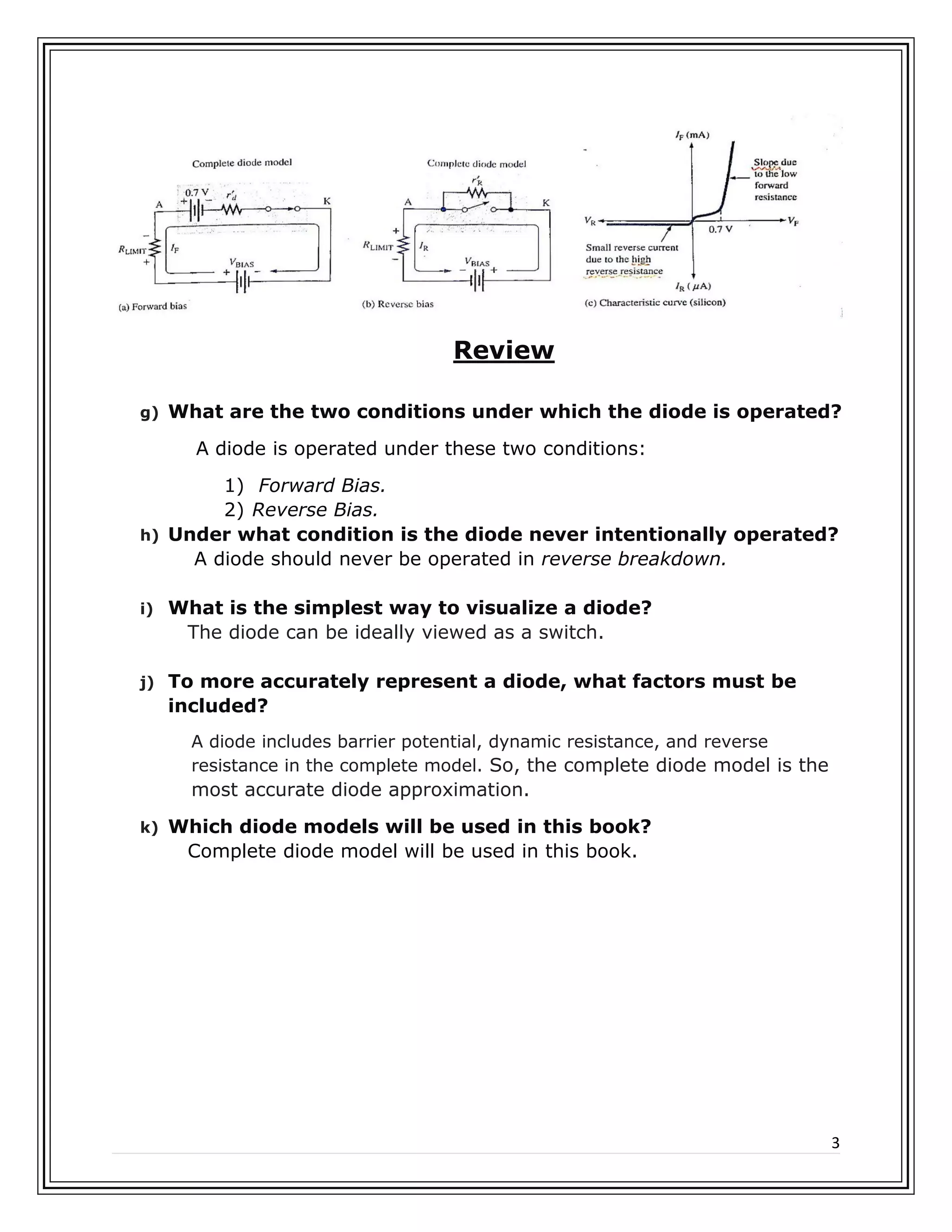 Complete diode model

0.7 V $r'_d$

A K

$R_{LIMIT}$ $I_F$

$V_{BIAS}$

(a) Forward bias

Complete diode model

$r'_R$

A K

$R_{LIMIT}$ $I_R$

$V_{BIAS}$

(b) Reverse bias

$I_F$ (mA)

Slope due to the low forward resistance

$V_R$ $V_F$

0.7 V

Small reverse current due to the high reverse resistance

$I_R$ ($\mu$A)

(c) Characteristic curve (silicon)

Review

g) What are the two conditions under which the diode is operated?

A diode is operated under these two conditions:

1) Forward Bias.
2) Reverse Bias.

h) Under what condition is the diode never intentionally operated?

A diode should never be operated in reverse breakdown.

i) What is the simplest way to visualize a diode?

The diode can be ideally viewed as a switch.

j) To more accurately represent a diode, what factors must be included?

A diode includes barrier potential, dynamic resistance, and reverse resistance in the complete model. So, the complete diode model is the most accurate diode approximation.

k) Which diode models will be used in this book?

Complete diode model will be used in this book.

3